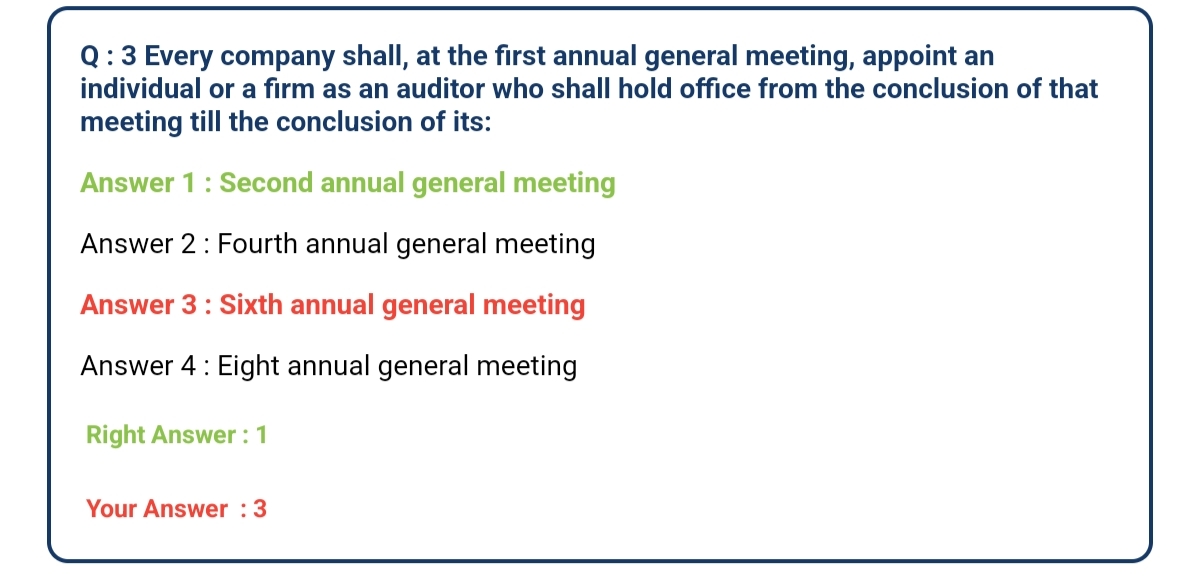 Q : 3 Every company shall, at the first annual general meeting, appoint an individual or a firm as an auditor who shall hold office from the conclusion of that meeting till the conclusion of its:

Answer 1 : Second annual general meeting

Answer 2 : Fourth annual general meeting

Answer 3 : Sixth annual general meeting

Answer 4 : Eight annual general meeting

Right Answer : 1

Your Answer : 3